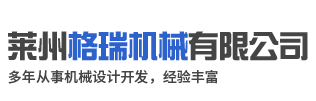 莱州格瑞机械有限公司

多年从事机械设计开发，经验丰富